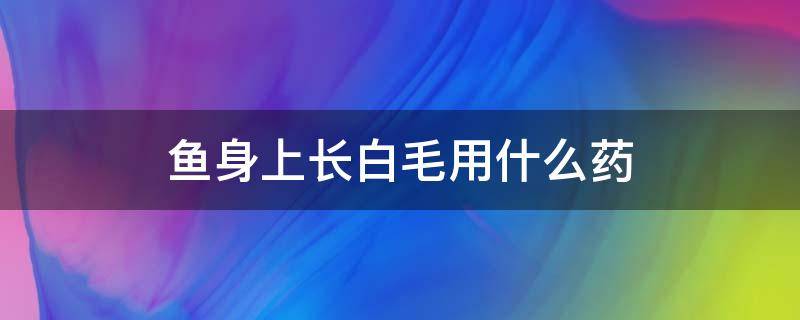 鱼身上长白毛用什么药